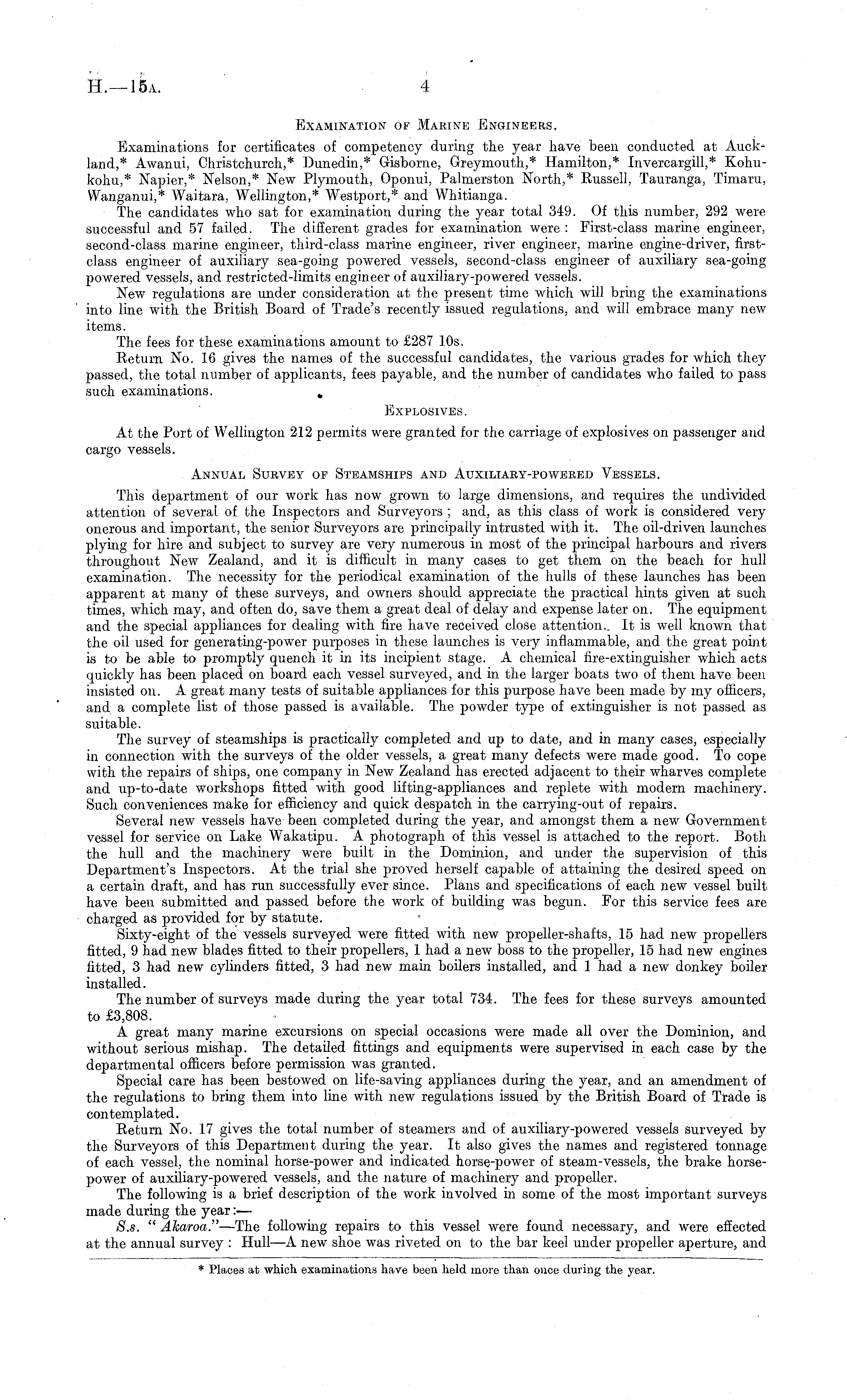 H.—15A. 4

EXAMINATION OF MARINE ENGINEERS.

Examinations for certificates of competency during the year have been conducted at Auckland,* Awanui, Christchurch,* Dunedin,* Gisborne, Greymouth,* Hamilton,* Invercargill,* Kohukohu,* Napier,* Nelson,* New Plymouth, Oponui, Palmerston North,* Russell, Tauranga, Timaru, Wanganui,* Waitara, Wellington,* Westport,* and Whitianga.

The candidates who sat for examination during the year total 349. Of this number, 292 were successful and 57 failed. The different grades for examination were: First-class marine engineer, second-class marine engineer, third-class marine engineer, river engineer, marine engine-driver, first-class engineer of auxiliary sea-going powered vessels, second-class engineer of auxiliary sea-going powered vessels, and restricted-limits engineer of auxiliary-powered vessels.

New regulations are under consideration at the present time which will bring the examinations into line with the British Board of Trade's recently issued regulations, and will embrace many new items.

The fees for these examinations amount to £287 10s.

Return No. 16 gives the names of the successful candidates, the various grades for which they passed, the total number of applicants, fees payable, and the number of candidates who failed to pass such examinations.

EXPLOSIVES.

At the Port of Wellington 212 permits were granted for the carriage of explosives on passenger and cargo vessels.

ANNUAL SURVEY OF STEAMSHIPS AND AUXILIARY-POWERED VESSELS.

This department of our work has now grown to large dimensions, and requires the undivided attention of several of the Inspectors and Surveyors; and, as this class of work is considered very onerous and important, the senior Surveyors are principally intrusted with it. The oil-driven launches plying for hire and subject to survey are very numerous in most of the principal harbours and rivers throughout New Zealand, and it is difficult in many cases to get them on the beach for hull examination. The necessity for the periodical examination of the hulls of these launches has been apparent at many of these surveys, and owners should appreciate the practical hints given at such times, which may, and often do, save them a great deal of delay and expense later on. The equipment and the special appliances for dealing with fire have received close attention. It is well known that the oil used for generating-power purposes in these launches is very inflammable, and the great point is to be able to promptly quench it in its incipient stage. A chemical fire-extinguisher which acts quickly has been placed on board each vessel surveyed, and in the larger boats two of them have been insisted on. A great many tests of suitable appliances for this purpose have been made by my officers, and a complete list of those passed is available. The powder type of extinguisher is not passed as suitable.

The survey of steamships is practically completed and up to date, and in many cases, especially in connection with the surveys of the older vessels, a great many defects were made good. To cope with the repairs of ships, one company in New Zealand has erected adjacent to their wharves complete and up-to-date workshops fitted with good lifting-appliances and replete with modern machinery. Such conveniences make for efficiency and quick despatch in the carrying-out of repairs.

Several new vessels have been completed during the year, and amongst them a new Government vessel for service on Lake Wakatipu. A photograph of this vessel is attached to the report. Both the hull and the machinery were built in the Dominion, and under the supervision of this Department's Inspectors. At the trial she proved herself capable of attaining the desired speed on a certain draft, and has run successfully ever since. Plans and specifications of each new vessel built have been submitted and passed before the work of building was begun. For this service fees are charged as provided for by statute.

Sixty-eight of the vessels surveyed were fitted with new propeller-shafts, 15 had new propellers fitted, 9 had new blades fitted to their propellers, 1 had a new boss to the propeller, 15 had new engines fitted, 3 had new cylinders fitted, 3 had new main boilers installed, and 1 had a new donkey boiler installed.

The number of surveys made during the year total 734. The fees for these surveys amounted to £3,808.

A great many marine excursions on special occasions were made all over the Dominion, and without serious mishap. The detailed fittings and equipments were supervised in each case by the departmental officers before permission was granted.

Special care has been bestowed on life-saving appliances during the year, and an amendment of the regulations to bring them into line with new regulations issued by the British Board of Trade is contemplated.

Return No. 17 gives the total number of steamers and of auxiliary-powered vessels surveyed by the Surveyors of this Department during the year. It also gives the names and registered tonnage of each vessel, the nominal horse-power and indicated horse-power of steam-vessels, the brake horse-power of auxiliary-powered vessels, and the nature of machinery and propeller.

The following is a brief description of the work involved in some of the most important surveys made during the year:—

S.s. "Akaroa."—The following repairs to this vessel were found necessary, and were effected at the annual survey: Hull—A new shoe was riveted on to the bar keel under propeller aperture, and

* Places at which examinations have been held more than once during the year.